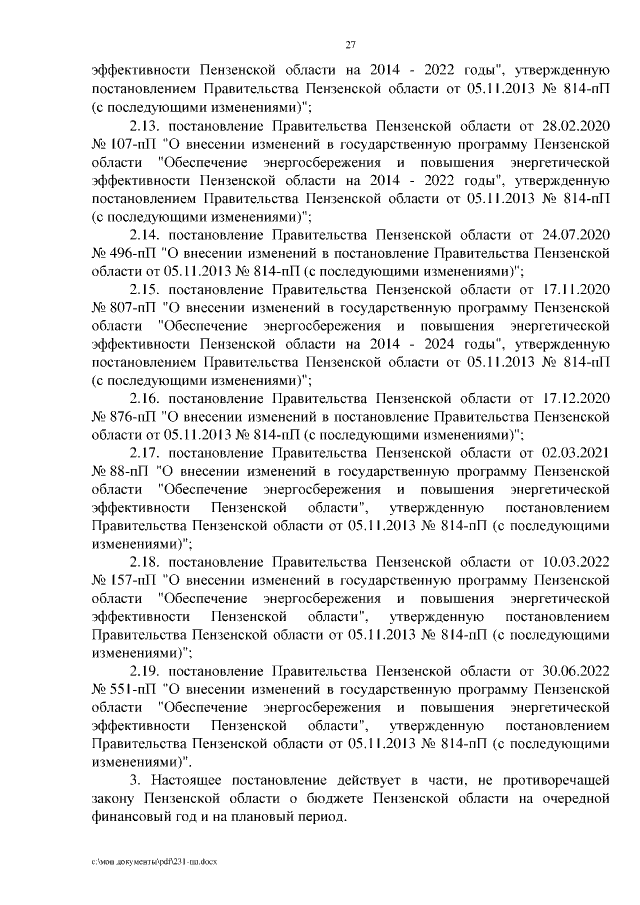 27

эффективности Пензенской области на 2014 - 2022 годы", утвержденную постановлением Правительства Пензенской области от 05.11.2013 № 814-пП (с последующими изменениями)";

2.13. постановление Правительства Пензенской области от 28.02.2020 № 107-пП "О внесении изменений в государственную программу Пензенской области "Обеспечение энергосбережения и повышения энергетической эффективности Пензенской области на 2014 - 2022 годы", утвержденную постановлением Правительства Пензенской области от 05.11.2013 № 814-пП (с последующими изменениями)";

2.14. постановление Правительства Пензенской области от 24.07.2020 № 496-пП "О внесении изменений в постановление Правительства Пензенской области от 05.11.2013 № 814-пП (с последующими изменениями)";

2.15. постановление Правительства Пензенской области от 17.11.2020 № 807-пП "О внесении изменений в государственную программу Пензенской области "Обеспечение энергосбережения и повышения энергетической эффективности Пензенской области на 2014 - 2024 годы", утвержденную постановлением Правительства Пензенской области от 05.11.2013 № 814-пП (с последующими изменениями)";

2.16. постановление Правительства Пензенской области от 17.12.2020 № 876-пП "О внесении изменений в постановление Правительства Пензенской области от 05.11.2013 № 814-пП (с последующими изменениями)";

2.17. постановление Правительства Пензенской области от 02.03.2021 № 88-пП "О внесении изменений в государственную программу Пензенской области "Обеспечение энергосбережения и повышения энергетической эффективности Пензенской области", утвержденную постановлением Правительства Пензенской области от 05.11.2013 № 814-пП (с последующими изменениями)";

2.18. постановление Правительства Пензенской области от 10.03.2022 № 157-пП "О внесении изменений в государственную программу Пензенской области "Обеспечение энергосбережения и повышения энергетической эффективности Пензенской области", утвержденную постановлением Правительства Пензенской области от 05.11.2013 № 814-пП (с последующими изменениями)";

2.19. постановление Правительства Пензенской области от 30.06.2022 № 551-пП "О внесении изменений в государственную программу Пензенской области "Обеспечение энергосбережения и повышения энергетической эффективности Пензенской области", утвержденную постановлением Правительства Пензенской области от 05.11.2013 № 814-пП (с последующими изменениями)".

3. Настоящее постановление действует в части, не противоречащей закону Пензенской области о бюджете Пензенской области на очередной финансовый год и на плановый период.

c:\мои документы\pdf\231-пп.docx